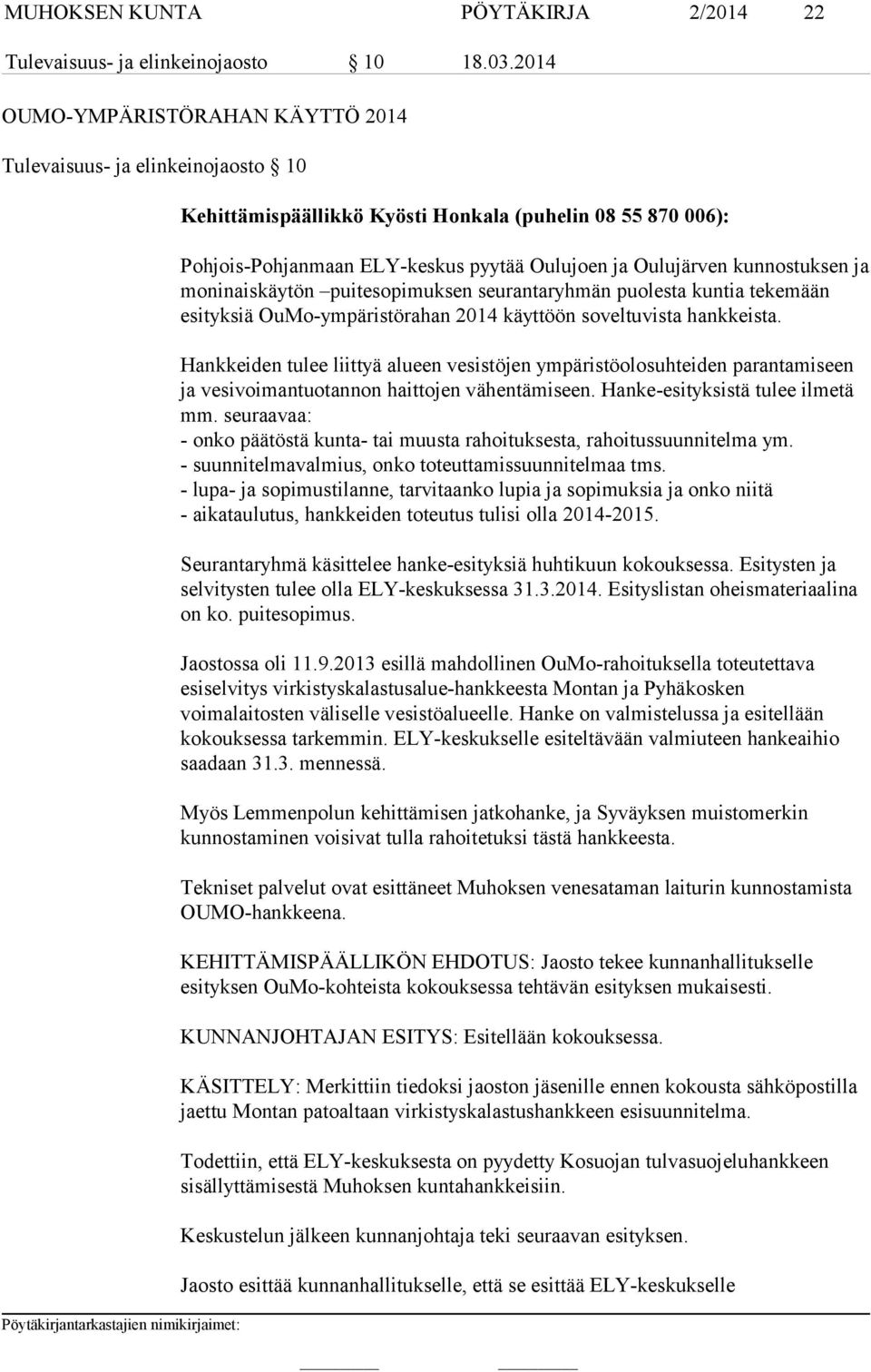 MUHOKSEN KUNTA PÖYTÄKIRJA 2/2014 22

Tulevaisuus- ja elinkeinojaosto 10 18.03.2014

OUMO-YMPÄRISTÖRAHAN KÄYTTÖ 2014

Tulevaisuus- ja elinkeinojaosto 10

Kehittämispäällikkö Kyösti Honkala (puhelin 08 55 870 006):

Pohjois-Pohjanmaan ELY-keskus pyytää Oulujoen ja Oulujärven kunnostuksen ja moninaiskäytön –puitesopimuksen seurantaryhmän puolesta kuntia tekemään esityksiä OuMo-ympäristörahan 2014 käyttöön soveltuvista hankkeista.

Hankkeiden tulee liittyä alueen vesistöjen ympäristöolosuhteiden parantamiseen ja vesivoimantuotannon haittojen vähentämiseen. Hanke-esityksistä tulee ilmetä mm. seuraavaa:
- onko päätöstä kunta- tai muusta rahoituksesta, rahoitussuunnitelma ym.
- suunnitelmavalmius, onko toteuttamissuunnitelmaa tms.
- lupa- ja sopimustilanne, tarvitaanko lupia ja sopimuksia ja onko niitä
- aikataulutus, hankkeiden toteutus tulisi olla 2014-2015.

Seurantaryhmä käsittelee hanke-esityksiä huhtikuun kokouksessa. Esitysten ja selvitysten tulee olla ELY-keskuksessa 31.3.2014. Esityslistan oheismateriaalina on ko. puitesopimus.

Jaostossa oli 11.9.2013 esillä mahdollinen OuMo-rahoituksella toteutettava esiselvitys virkistyskalastusalue-hankkeesta Montan ja Pyhäkosken voimalaitosten väliselle vesistöalueelle. Hanke on valmistelussa ja esitellään kokouksessa tarkemmin. ELY-keskukselle esiteltävään valmiuteen hankeaihio saadaan 31.3. mennessä.

Myös Lemmenpolun kehittämisen jatkohanke, ja Syväyksen muistomerkin kunnostaminen voisivat tulla rahoitetuksi tästä hankkeesta.

Tekniset palvelut ovat esittäneet Muhoksen venesataman laiturin kunnostamista OUMO-hankkeena.

KEHITTÄMISPÄÄLLIKÖN EHDOTUS: Jaosto tekee kunnanhallitukselle esityksen OuMo-kohteista kokouksessa tehtävän esityksen mukaisesti.

KUNNANJOHTAJAN ESITYS: Esitellään kokouksessa.

KÄSITTELY: Merkittiin tiedoksi jaoston jäsenille ennen kokousta sähköpostilla jaettu Montan patoaltaan virkistyskalastushankkeen esisuunnitelma.

Todettiin, että ELY-keskuksesta on pyydetty Kosuojan tulvasuojeluhankkeen sisällyttämisestä Muhoksen kuntahankkeisiin.

Keskustelun jälkeen kunnanjohtaja teki seuraavan esityksen.

Jaosto esittää kunnanhallitukselle, että se esittää ELY-keskukselle

Pöytäkirjantarkastajien nimikirjaimet: